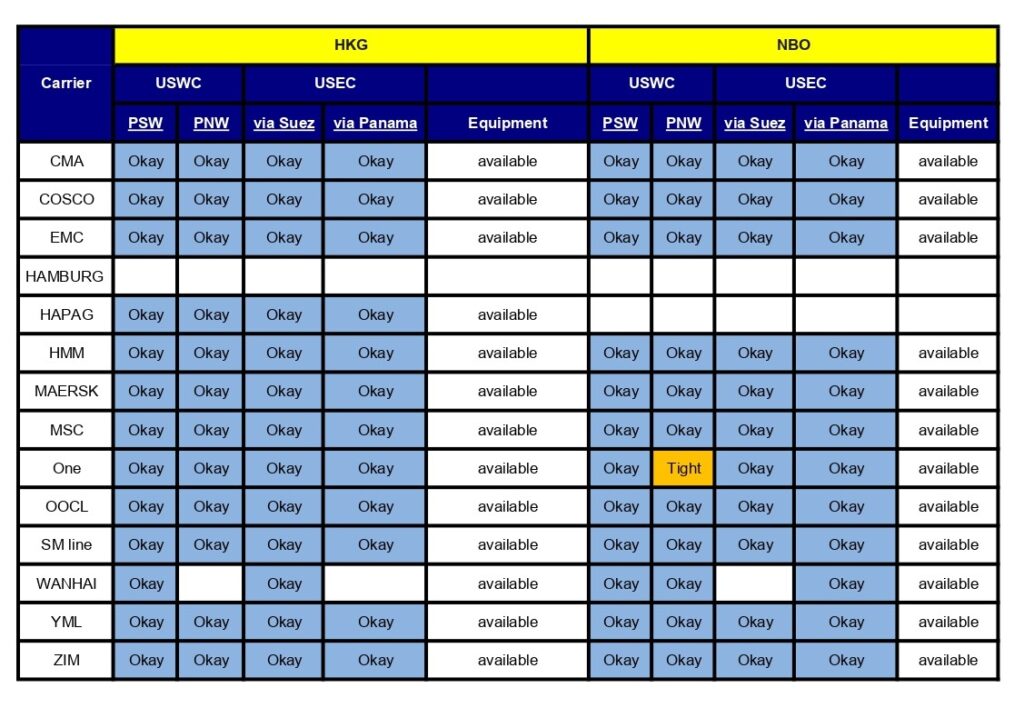 | Carrier | HKG | | | | | NBO | | | | |
|---|---|---|---|---|---|---|---|---|---|---|
| | USWC | | USEC | | | USWC | | USEC | | |
| | PSW | PNW | via Suez | via Panama | Equipment | PSW | PNW | via Suez | via Panama | Equipment |
| CMA | Okay | Okay | Okay | Okay | available | Okay | Okay | Okay | Okay | available |
| COSCO | Okay | Okay | Okay | Okay | available | Okay | Okay | Okay | Okay | available |
| EMC | Okay | Okay | Okay | Okay | available | Okay | Okay | Okay | Okay | available |
| HAMBURG | | | | | | | | | | |
| HAPAG | Okay | Okay | Okay | Okay | available | | | | | |
| HMM | Okay | Okay | Okay | Okay | available | Okay | Okay | Okay | Okay | available |
| MAERSK | Okay | Okay | Okay | Okay | available | Okay | Okay | Okay | Okay | available |
| MSC | Okay | Okay | Okay | Okay | available | Okay | Okay | Okay | Okay | available |
| One | Okay | Okay | Okay | Okay | available | Okay | Tight | Okay | Okay | available |
| OOCL | Okay | Okay | Okay | Okay | available | Okay | Okay | Okay | Okay | available |
| SM line | Okay | Okay | Okay | Okay | available | Okay | Okay | Okay | Okay | available |
| WANHAI | Okay | | Okay | | available | Okay | Okay | | Okay | available |
| YML | Okay | Okay | Okay | Okay | available | Okay | Okay | Okay | Okay | available |
| ZIM | Okay | Okay | Okay | Okay | available | Okay | Okay | Okay | Okay | available |